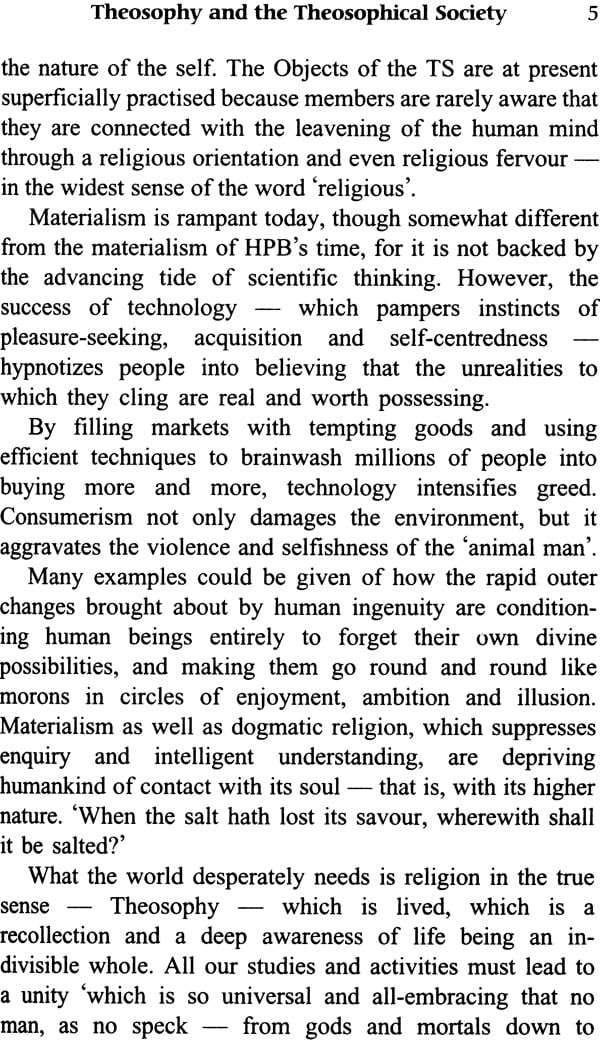 Theosophy and the Theosophical Society 5

the nature of the self. The Objects of the TS are at present superficially practised because members are rarely aware that they are connected with the leavening of the human mind through a religious orientation and even religious fervour — in the widest sense of the word 'religious'.

Materialism is rampant today, though somewhat different from the materialism of HPB's time, for it is not backed by the advancing tide of scientific thinking. However, the success of technology — which pampers instincts of pleasure-seeking, acquisition and self-centredness — hypnotizes people into believing that the unrealities to which they cling are real and worth possessing.

By filling markets with tempting goods and using efficient techniques to brainwash millions of people into buying more and more, technology intensifies greed. Consumerism not only damages the environment, but it aggravates the violence and selfishness of the 'animal man'.

Many examples could be given of how the rapid outer changes brought about by human ingenuity are conditioning human beings entirely to forget their own divine possibilities, and making them go round and round like morons in circles of enjoyment, ambition and illusion. Materialism as well as dogmatic religion, which suppresses enquiry and intelligent understanding, are depriving humankind of contact with its soul — that is, with its higher nature. 'When the salt hath lost its savour, wherewith shall it be salted?'

What the world desperately needs is religion in the true sense — Theosophy — which is lived, which is a recollection and a deep awareness of life being an indivisible whole. All our studies and activities must lead to a unity 'which is so universal and all-embracing that no man, as no speck — from gods and mortals down to